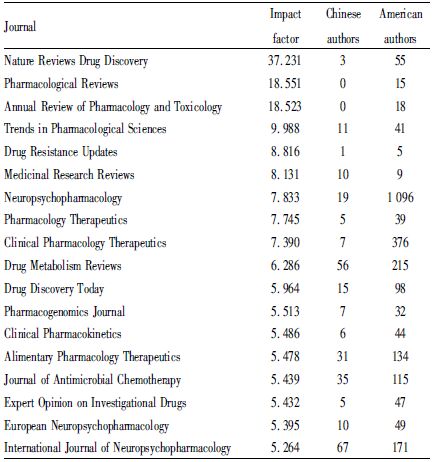 | Journal | Impact factor | Chinese authors | American authors |
|---|---|---|---|
| Nature Reviews Drug Discovery | 37.231 | 3 | 55 |
| Pharmacological Reviews | 18.551 | 0 | 15 |
| Annual Review of Pharmacology and Toxicology | 18.523 | 0 | 18 |
| Trends in Pharmacological Sciences | 9.988 | 11 | 41 |
| Drug Resistance Updates | 8.816 | 1 | 5 |
| Medicinal Research Reviews | 8.131 | 10 | 9 |
| Neuropsychopharmacology | 7.833 | 19 | 1 096 |
| Pharmacology Therapeutics | 7.745 | 5 | 39 |
| Clinical Pharmacology Therapeutics | 7.390 | 7 | 376 |
| Drug Metabolism Reviews | 6.286 | 56 | 215 |
| Drug Discovery Today | 5.964 | 15 | 98 |
| Pharmacogenomics Journal | 5.513 | 7 | 32 |
| Clinical Pharmacokinetics | 5.486 | 6 | 44 |
| Alimentary Pharmacology Therapeutics | 5.478 | 31 | 134 |
| Journal of Antimicrobial Chemotherapy | 5.439 | 35 | 115 |
| Expert Opinion on Investigational Drugs | 5.432 | 5 | 47 |
| European Neuropsychopharmacology | 5.395 | 10 | 49 |
| International Journal of Neuropsychopharmacology | 5.264 | 67 | 171 |